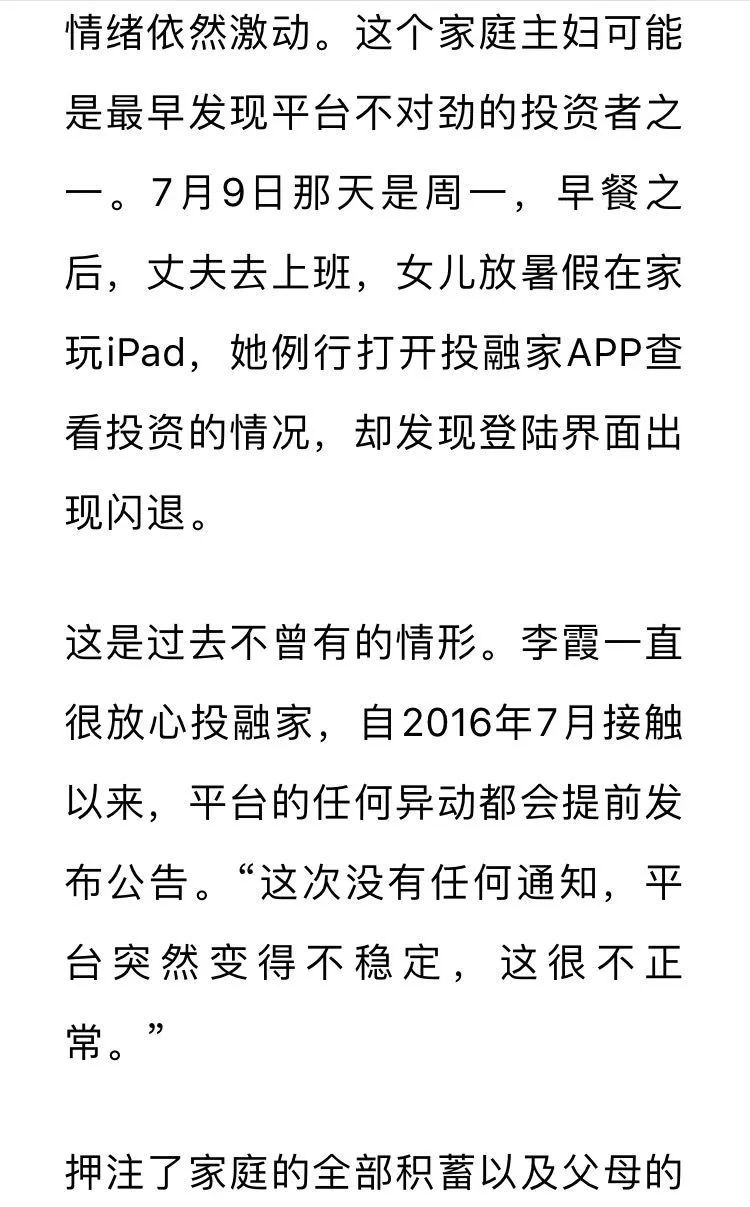 情绪依然激动。这个家庭主妇可能是最早发现平台不对劲的投资者之一。7月9日那天是周一，早餐之后，丈夫去上班，女儿放暑假在家玩iPad，她例行打开投融家APP查看投资的情况，却发现登陆界面出现闪退。

这是过去不曾有的情形。李霞一直很放心投融家，自2016年7月接触以来，平台的任何异动都会提前发布公告。“这次没有任何通知，平台突然变得不稳定，这很不正常。”

押注了家庭的全部积蓄以及父母的